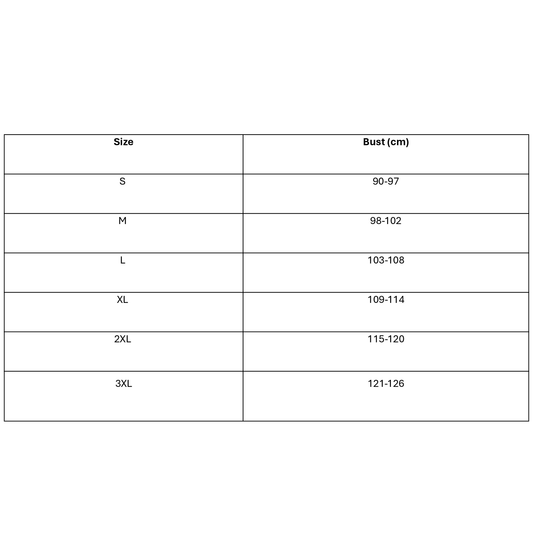 | Size | Bust (cm) |
|---|---|
| S | 90-97 |
| M | 98-102 |
| L | 103-108 |
| XL | 109-114 |
| 2XL | 115-120 |
| 3XL | 121-126 |